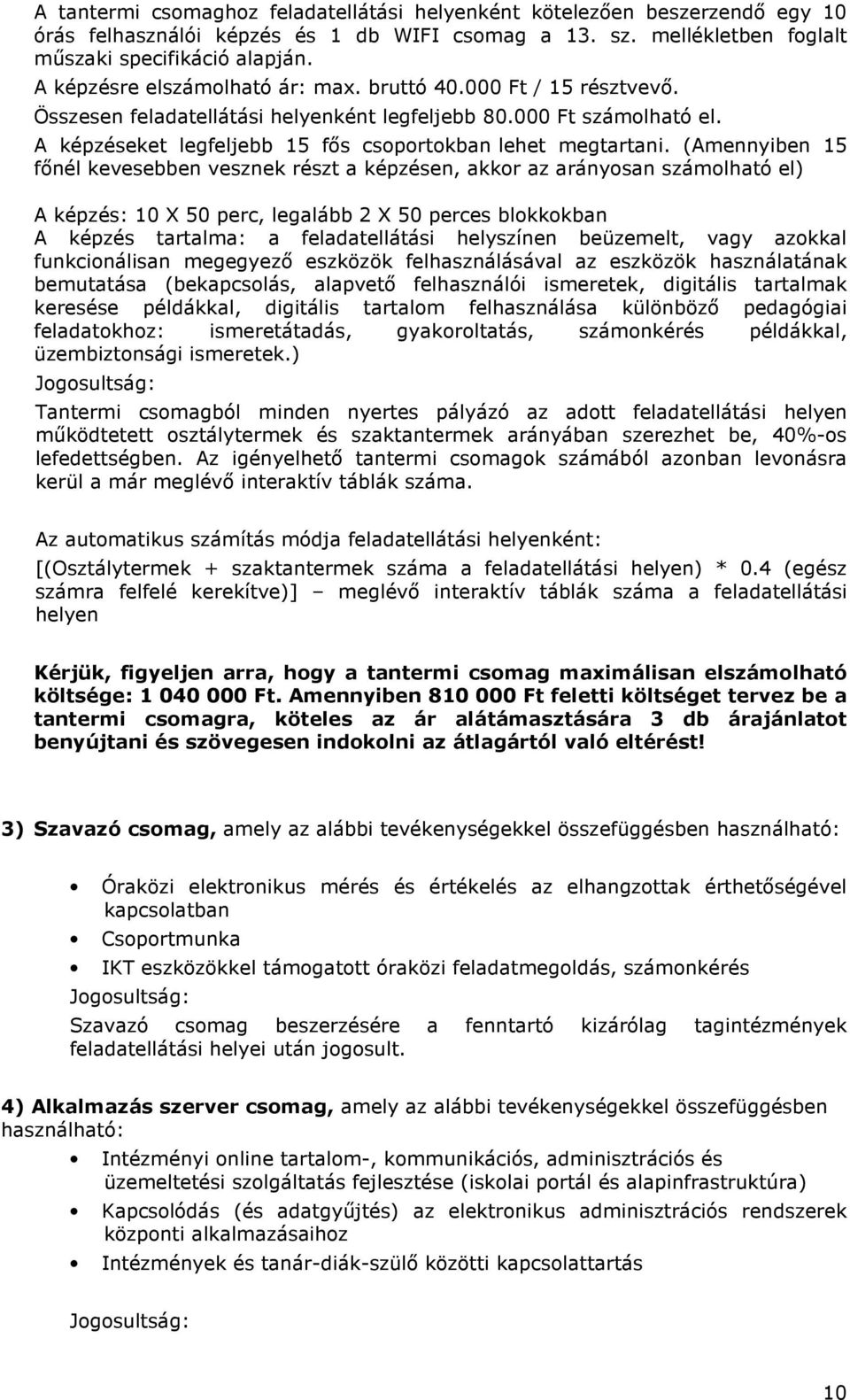 A tantermi csomaghoz feladatellátási helyenként kötelezően beszerzendő egy 10 órás felhasználói képzés és 1 db WIFI csomag a 13. sz. mellékletben foglalt műszaki specifikáció alapján.
A képzésre elszámolható ár: max. bruttó 40.000 Ft / 15 résztvevő.
Összesen feladatellátási helyenként legfeljebb 80.000 Ft számolható el.
A képzéseket legfeljebb 15 fős csoportokban lehet megtartani. (Amennyiben 15 főnél kevesebben vesznek részt a képzésen, akkor az arányosan számolható el)

A képzés: 10 X 50 perc, legalább 2 X 50 perces blokkokban
A képzés tartalma: a feladatellátási helyszínen beüzemelt, vagy azokkal funkcionálisan megegyező eszközök felhasználásával az eszközök használatának bemutatása (bekapcsolás, alapvető felhasználói ismeretek, digitális tartalmak keresése példákkal, digitális tartalom felhasználása különböző pedagógiai feladatokhoz: ismeretátadás, gyakoroltatás, számonkérés példákkal, üzembiztonsági ismeretek.)
Jogosultság:
Tantermi csomagból minden nyertes pályázó az adott feladatellátási helyen működtetett osztálytermek és szaktantermek arányában szerezhet be, 40%-os lefedettségben. Az igényelhető tantermi csomagok számából azonban levonásra kerül a már meglévő interaktív táblák száma.

Az automatikus számítás módja feladatellátási helyenként:
[(Osztálytermek + szaktantermek száma a feladatellátási helyen) * 0.4 (egész számra felfelé kerekítve)] – meglévő interaktív táblák száma a feladatellátási helyen

Kérjük, figyeljen arra, hogy a tantermi csomag maximálisan elszámolható költsége: 1 040 000 Ft. Amennyiben 810 000 Ft feletti költséget tervez be a tantermi csomagra, köteles az ár alátámasztására 3 db árajánlatot benyújtani és szövegesen indokolni az átlagártól való eltérést!

3) Szavazó csomag, amely az alábbi tevékenységekkel összefüggésben használható:

• Óraközi elektronikus mérés és értékelés az elhangzottak érthetőségével kapcsolatban
• Csoportmunka
• IKT eszközökkel támogatott óraközi feladatmegoldás, számonkérés
Jogosultság:
Szavazó csomag beszerzésére a fenntartó kizárólag tagintézmények feladatellátási helyei után jogosult.

4) Alkalmazás szerver csomag, amely az alábbi tevékenységekkel összefüggésben használható:
• Intézményi online tartalom-, kommunikációs, adminisztrációs és üzemeltetési szolgáltatás fejlesztése (iskolai portál és alapinfrastruktúra)
• Kapcsolódás (és adatgyűjtés) az elektronikus adminisztrációs rendszerek központi alkalmazásaihoz
• Intézmények és tanár-diák-szülő közötti kapcsolattartás

Jogosultság:

10